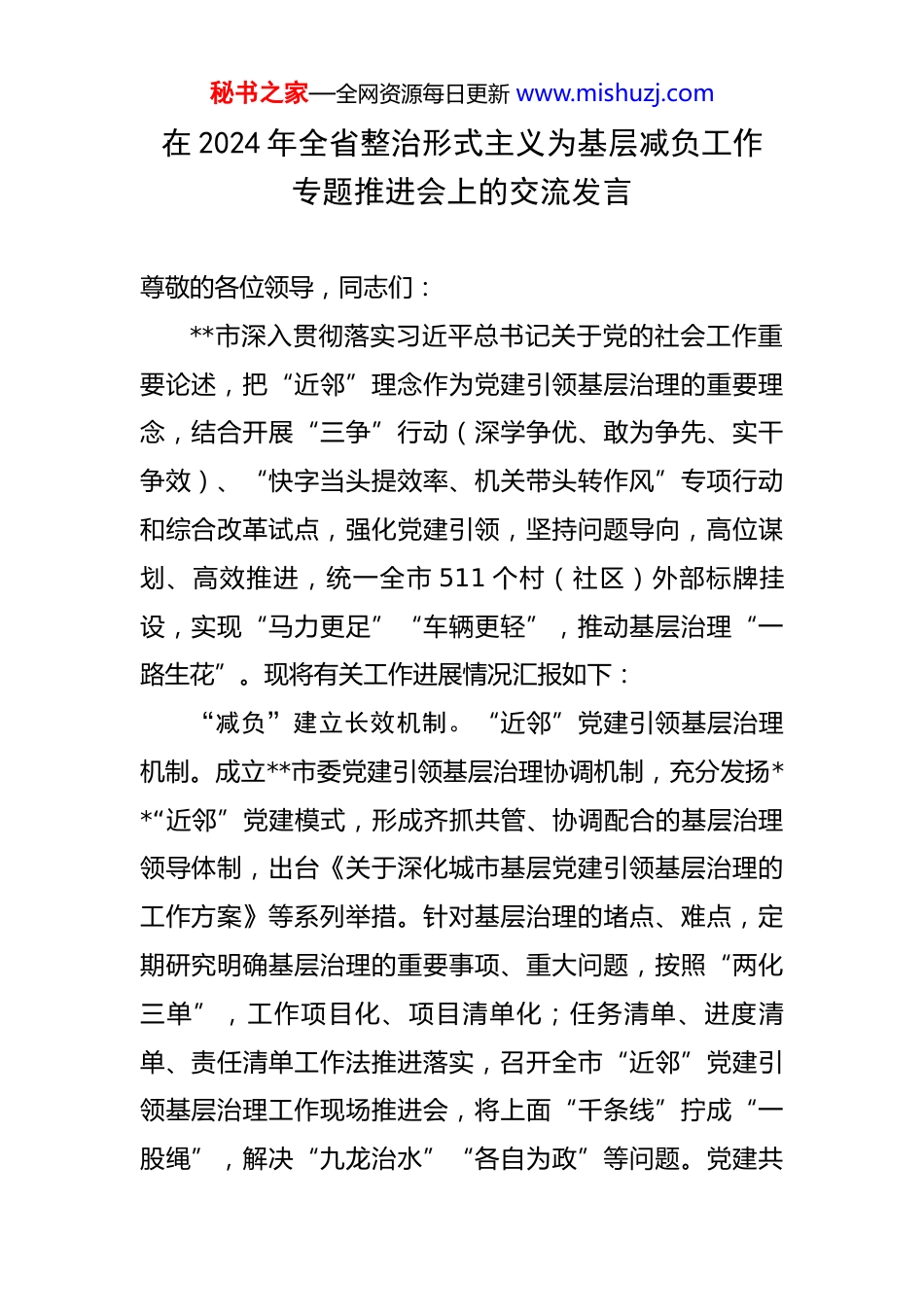 秘书之家—全网资源每日更新 www.mishuzj.com

在 2024 年全省整治形式主义为基层减负工作专题推进会上的交流发言

尊敬的各位领导，同志们：

**市深入贯彻落实习近平总书记关于党的社会工作重要论述，把“近邻”理念作为党建引领基层治理的重要理念，结合开展“三争”行动（深学争优、敢为争先、实干争效）、“快字当头提效率、机关带头转作风”专项行动和综合改革试点，强化党建引领，坚持问题导向，高位谋划、高效推进，统一全市 511 个村（社区）外部标牌挂设，实现“马力更足”“车辆更轻”，推动基层治理“一路生花”。现将有关工作进展情况汇报如下：

“减负”建立长效机制。“近邻”党建引领基层治理机制。成立**市委党建引领基层治理协调机制，充分发扬**“近邻”党建模式，形成齐抓共管、协调配合的基层治理领导体制，出台《关于深化城市基层党建引领基层治理的工作方案》等系列举措。针对基层治理的堵点、难点，定期研究明确基层治理的重要事项、重大问题，按照“两化三单”，工作项目化、项目清单化；任务清单、进度清单、责任清单工作法推进落实，召开全市“近邻”党建引领基层治理工作现场推进会，将上面“千条线”拧成“一股绳”，解决“九龙治水”“各自为政”等问题。党建共